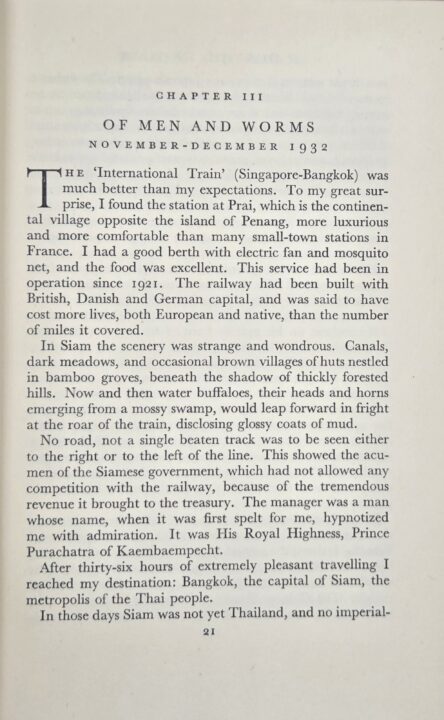 CHAPTER III

OF MEN AND WORMS

NOVEMBER-DECEMBER 1932

THE 'International Train' (Singapore-Bangkok) was much better than my expectations. To my great surprise, I found the station at Prai, which is the continental village opposite the island of Penang, more luxurious and more comfortable than many small-town stations in France. I had a good berth with electric fan and mosquito net, and the food was excellent. This service had been in operation since 1921. The railway had been built with British, Danish and German capital, and was said to have cost more lives, both European and native, than the number of miles it covered.

In Siam the scenery was strange and wondrous. Canals, dark meadows, and occasional brown villages of huts nestled in bamboo groves, beneath the shadow of thickly forested hills. Now and then water buffaloes, their heads and horns emerging from a mossy swamp, would leap forward in fright at the roar of the train, disclosing glossy coats of mud.

No road, not a single beaten track was to be seen either to the right or to the left of the line. This showed the acumen of the Siamese government, which had not allowed any competition with the railway, because of the tremendous revenue it brought to the treasury. The manager was a man whose name, when it was first spelt for me, hypnotized me with admiration. It was His Royal Highness, Prince Purachatra of Kaembaempecht.

After thirty-six hours of extremely pleasant travelling I reached my destination: Bangkok, the capital of Siam, the metropolis of the Thai people.

In those days Siam was not yet Thailand, and no imperial-

21